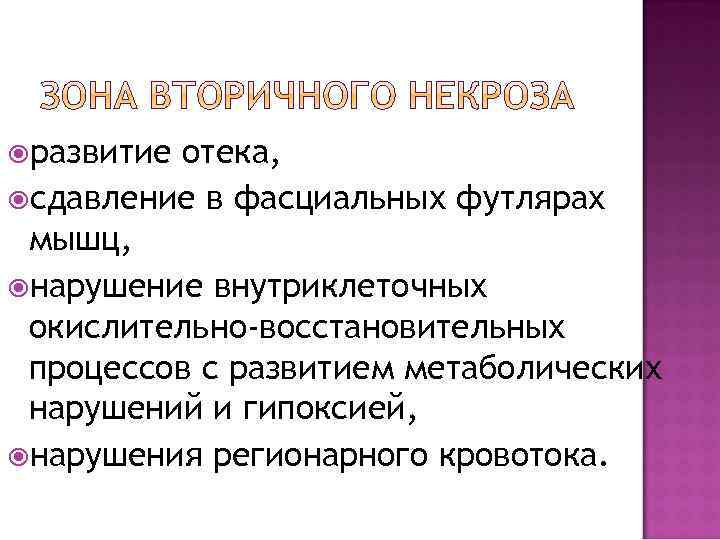 ЗОНА ВТОРИЧНОГО НЕКРОЗА

• развитие отека,
• сдавление в фасциальных футлярах мышц,
• нарушение внутриклеточных окислительно-восстановительных процессов с развитием метаболических нарушений и гипоксией,
• нарушения регионарного кровотока.